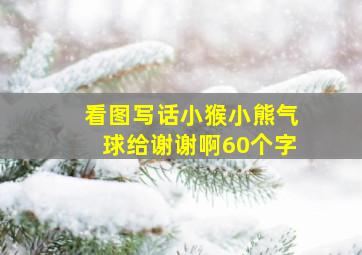 看图写话小猴小熊气球给谢谢啊60个字